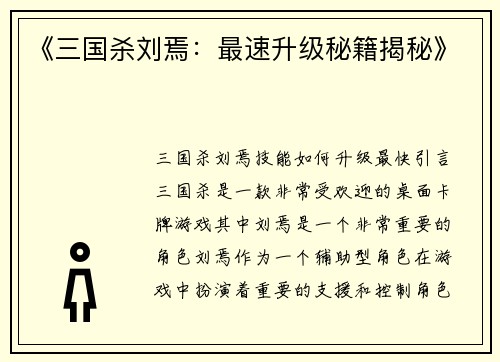 《三国杀刘焉：最速升级秘籍揭秘》

三国杀刘焉技能如何升级最快引言三国杀是一款非常受欢迎的桌面卡牌游戏其中刘焉是一个非常重要的角色刘焉作为一个辅助型角色在游戏中扮演着重要的支援和控制角色